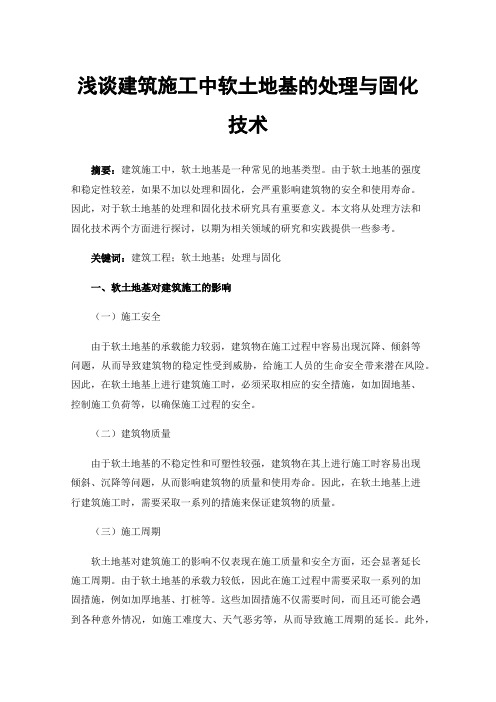 浅谈建筑施工中软土地基的处理与固化技术

摘要：建筑施工中，软土地基是一种常见的地基类型。由于软土地基的强度和稳定性较差，如果不加以处理和固化，会严重影响建筑物的安全和使用寿命。因此，对于软土地基的处理和固化技术研究具有重要意义。本文将从处理方法和固化技术两个方面进行探讨，以期为相关领域的研究和实践提供一些参考。

关键词：建筑工程；软土地基；处理与固化

一、软土地基对建筑施工的影响

（一）施工安全

由于软土地基的承载能力较弱，建筑物在施工过程中容易出现沉降、倾斜等问题，从而导致建筑物的稳定性受到威胁，给施工人员的生命安全带来潜在风险。因此，在软土地基上进行建筑施工时，必须采取相应的安全措施，如加固地基、控制施工负荷等，以确保施工过程的安全。

（二）建筑物质量

由于软土地基的不稳定性和可塑性较强，建筑物在其上进行施工时容易出现倾斜、沉降等问题，从而影响建筑物的质量和使用寿命。因此，在软土地基上进行建筑施工时，需要采取一系列的措施来保证建筑物的质量。

（三）施工周期

软土地基对建筑施工的影响不仅表现在施工质量和安全方面，还会显著延长施工周期。由于软土地基的承载力较低，因此在施工过程中需要采取一系列的加固措施，例如加厚地基、打桩等。这些加固措施不仅需要时间，而且还可能会遇到各种意外情况，如施工难度大、天气恶劣等，从而导致施工周期的延长。此外，